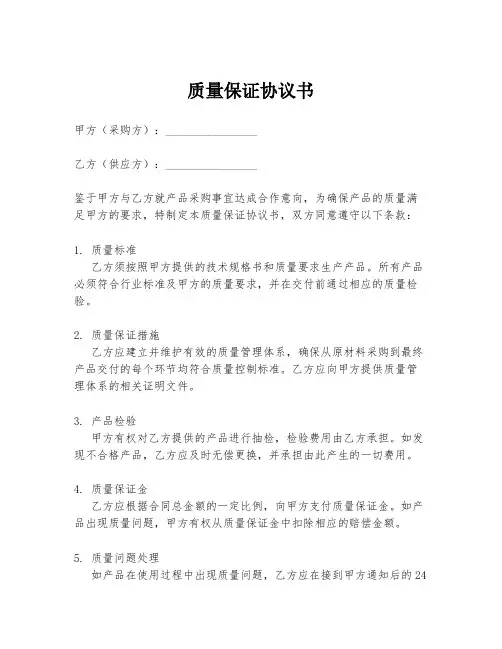 质量保证协议书

甲方（采购方）：________________

乙方（供应方）：________________

鉴于甲方与乙方就产品采购事宜达成合作意向，为确保产品的质量满足甲方的要求，特制定本质量保证协议书，双方同意遵守以下条款：

1. 质量标准
乙方须按照甲方提供的技术规格书和质量要求生产产品。所有产品必须符合行业标准及甲方的质量要求，并在交付前通过相应的质量检验。

2. 质量保证措施
乙方应建立并维护有效的质量管理体系，确保从原材料采购到最终产品交付的每个环节均符合质量控制标准。乙方应向甲方提供质量管理体系的相关证明文件。

3. 产品检验
甲方有权对乙方提供的产品进行抽检，检验费用由乙方承担。如发现不合格产品，乙方应及时无偿更换，并承担由此产生的一切费用。

4. 质量保证金
乙方应根据合同总金额的一定比例，向甲方支付质量保证金。如产品出现质量问题，甲方有权从质量保证金中扣除相应的赔偿金额。

5. 质量问题处理
如产品在使用过程中出现质量问题，乙方应在接到甲方通知后的24